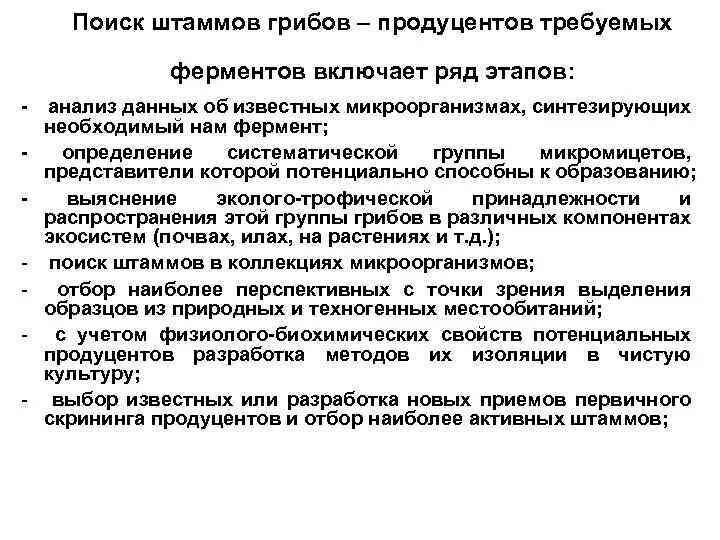 Поиск штаммов грибов – продуцентов требуемых ферментов включает ряд этапов:

- анализ данных об известных микроорганизмах, синтезирующих необходимый нам фермент;
- определение систематической группы микромицетов, представители которой потенциально способны к образованию;
- выяснение эколого-трофической принадлежности и распространения этой группы грибов в различных компонентах экосистем (почвах, илах, на растениях и т.д.);
- поиск штаммов в коллекциях микроорганизмов;
- отбор наиболее перспективных с точки зрения выделения образцов из природных и техногенных местообитаний;
- с учетом физиолого-биохимических свойств потенциальных продуцентов разработка методов их изоляции в чистую культуру;
- выбор известных или разработка новых приемов первичного скрининга продуцентов и отбор наиболее активных штаммов;